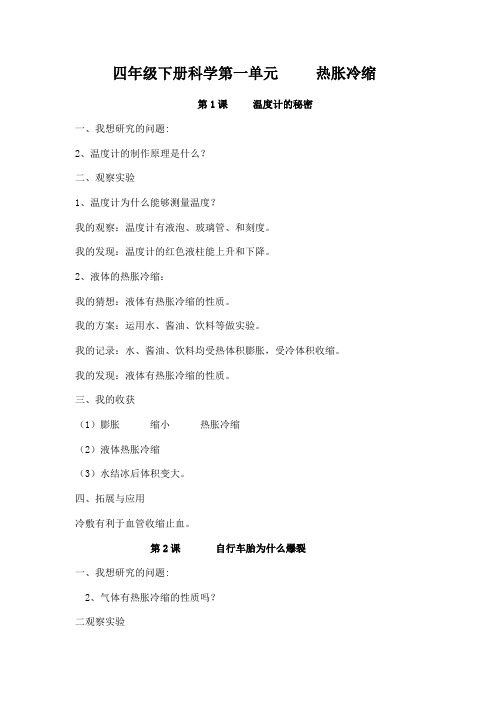 四年级下册科学第一单元　　热胀冷缩

第 1 课　　温度计的秘密

一、我想研究的问题：

2、温度计的制作原理是什么？

二、观察实验

1、温度计为什么能够测量温度？

我的观察：温度计有液泡、玻璃管、和刻度。

我的发现：温度计的红色液柱能上升和下降。

2、液体的热胀冷缩：

我的猜想：液体有热胀冷缩的性质。

我的方案：运用水、酱油、饮料等做实验。

我的记录：水、酱油、饮料均受热体积膨胀，受冷体积收缩。

我的发现：液体有热胀冷缩的性质。

三、我的收获

（1）膨胀　　缩小　　热胀冷缩

（2）液体热胀冷缩

（3）水结冰后体积变大。

四、拓展与应用

冷敷有利于血管收缩止血。

第 2 课　　自行车胎为什么爆裂

一、我想研究的问题：

2、气体有热胀冷缩的性质吗？

二观察实验